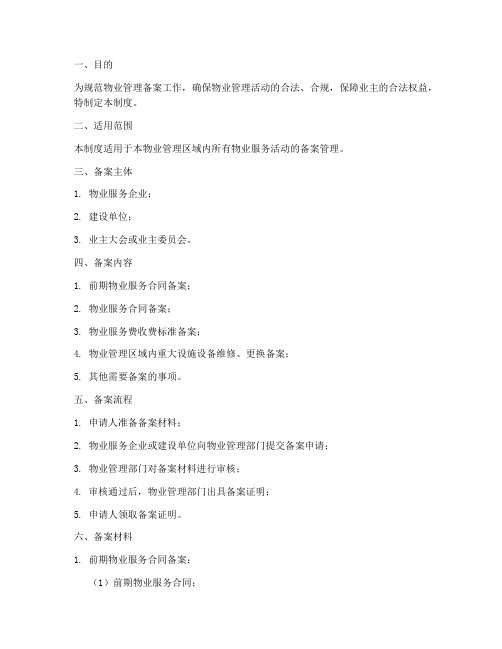 一、目的

为规范物业管理备案工作，确保物业管理活动的合法、合规，保障业主的合法权益，特制定本制度。

二、适用范围

本制度适用于本物业管理区域内所有物业服务活动的备案管理。

三、备案主体

1. 物业服务企业；

2. 建设单位；

3. 业主大会或业主委员会。

四、备案内容

1. 前期物业服务合同备案；

2. 物业服务合同备案；

3. 物业服务费收费标准备案；

4. 物业管理区域内重大设施设备维修、更换备案；

5. 其他需要备案的事项。

五、备案流程

1. 申请人准备备案材料；

2. 物业服务企业或建设单位向物业管理部门提交备案申请；

3. 物业管理部门对备案材料进行审核；

4. 审核通过后，物业管理部门出具备案证明；

5. 申请人领取备案证明。

六、备案材料

1. 前期物业服务合同备案：

（1）前期物业服务合同；